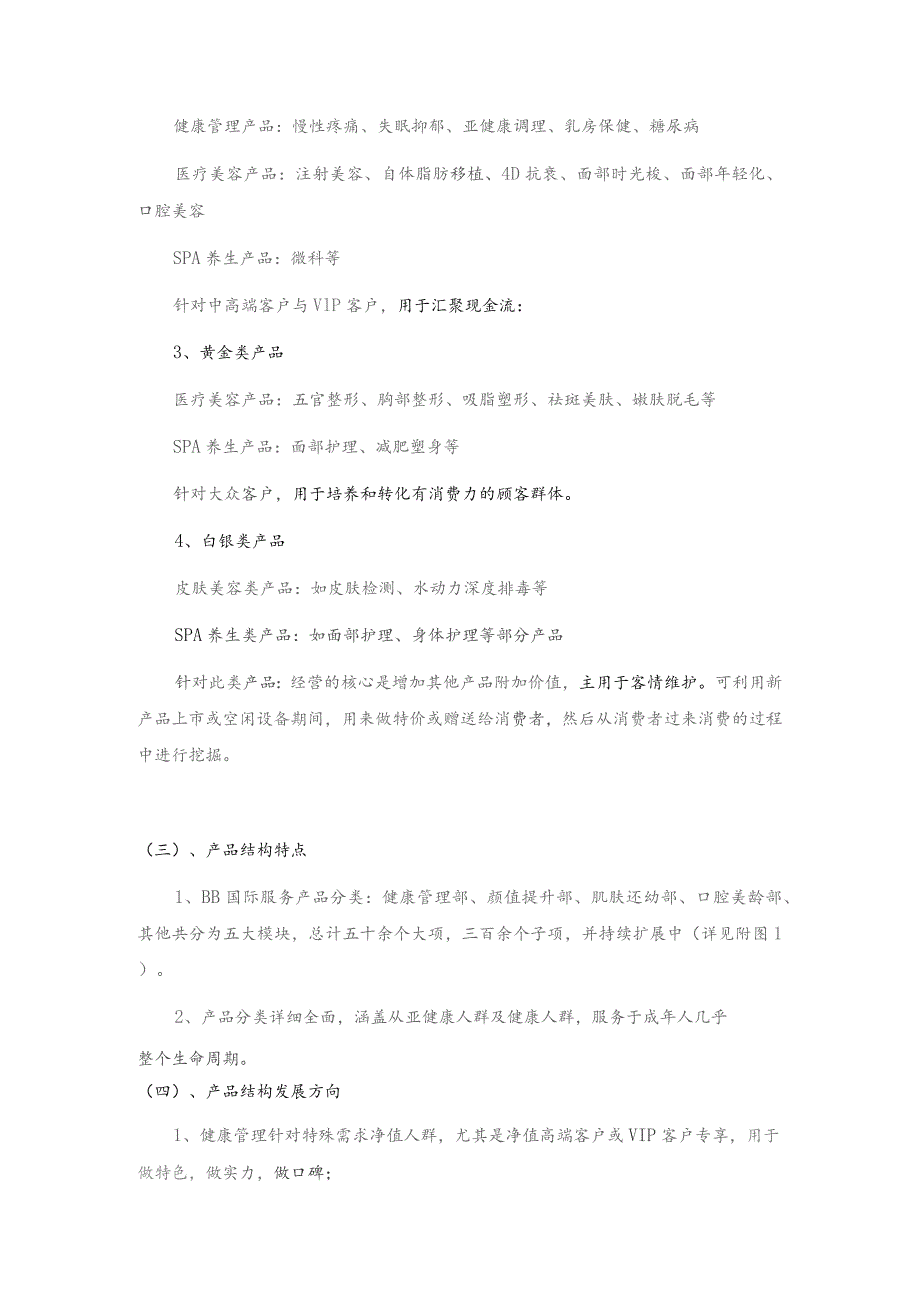 健康管理产品：慢性疼痛、失眠抑郁、亚健康调理、乳房保健、糖尿病

医疗美容产品：注射美容、自体脂肪移植、4D抗衰、面部时光梭、面部年轻化、口腔美容

SPA养生产品：微科等

针对中高端客户与VIP客户，用于汇聚现金流：

3、黄金类产品

医疗美容产品：五官整形、胸部整形、吸脂塑形、祛斑美肤、嫩肤脱毛等

SPA养生产品：面部护理、减肥塑身等

针对大众客户，用于培养和转化有消费力的顾客群体。

4、白银类产品

皮肤美容类产品：如皮肤检测、水动力深度排毒等

SPA养生类产品：如面部护理、身体护理等部分产品

针对此类产品：经营的核心是增加其他产品附加价值，主用于客情维护。可利用新产品上市或空闲设备期间，用来做特价或赠送给消费者，然后从消费者过来消费的过程中进行挖掘。

（三）、产品结构特点

1、BB国际服务产品分类：健康管理部、颜值提升部、肌肤还幼部、口腔美龄部、其他共分为五大模块，总计五十余个大项，三百余个子项，并持续扩展中（详见附图1）。

2、产品分类详细全面，涵盖从亚健康人群及健康人群，服务于成年人几乎整个生命周期。

（四）、产品结构发展方向

1、健康管理针对特殊需求净值人群，尤其是净值高端客户或VIP客户专享，用于做特色，做实力，做口碑；